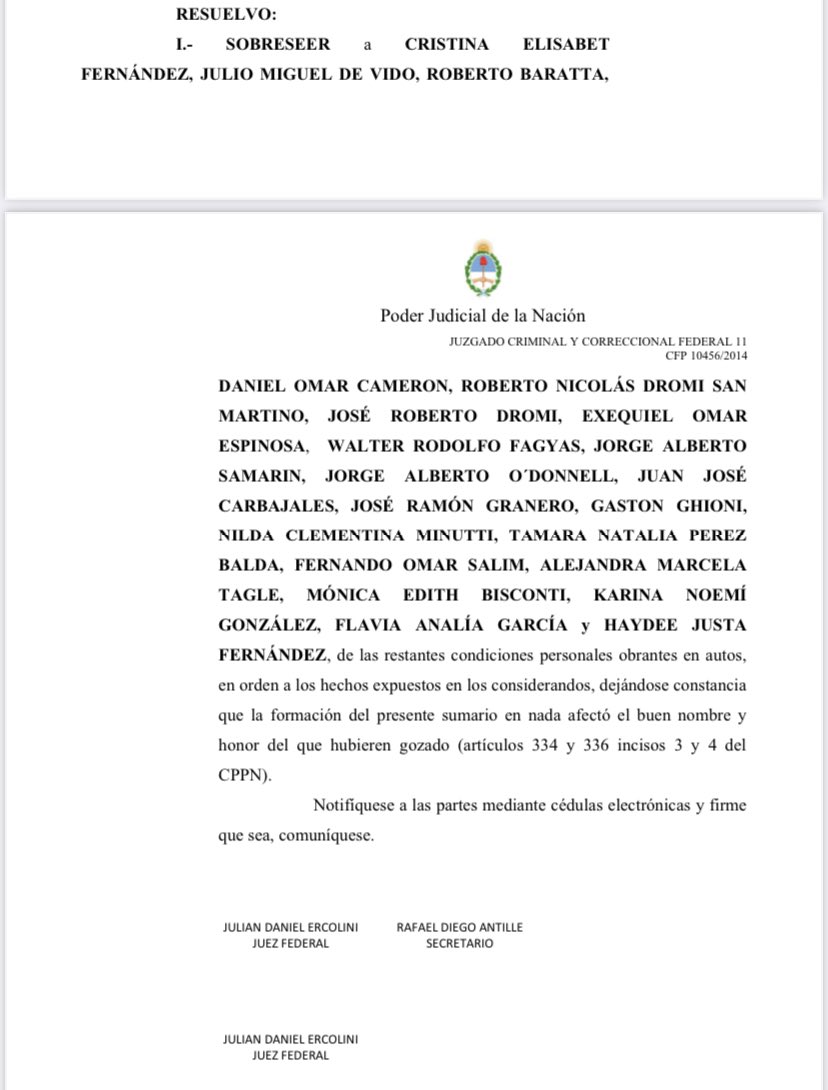 RESUELVO:

I.- SOBRESEER a CRISTINA ELISABET FERNÁNDEZ, JULIO MIGUEL DE VIDO, ROBERTO BARATTA,

Poder Judicial de la Nación

JUZGADO CRIMINAL Y CORRECCIONAL FEDERAL 11
CFP 10456/2014

DANIEL OMAR CAMERON, ROBERTO NICOLÁS DROMI SAN MARTINO, JOSÉ ROBERTO DROMI, EXEQUIEL OMAR ESPINOSA, WALTER RODOLFO FAGYAS, JORGE ALBERTO SAMARIN, JORGE ALBERTO O´DONNELL, JUAN JOSÉ CARBAJALES, JOSÉ RAMÓN GRANERO, GASTON GHIONI, NILDA CLEMENTINA MINUTTI, TAMARA NATALIA PEREZ BALDA, FERNANDO OMAR SALIM, ALEJANDRA MARCELA TAGLE, MÓNICA EDITH BISCONTI, KARINA NOEMÍ GONZÁLEZ, FLAVIA ANALÍA GARCÍA y HAYDEE JUSTA FERNÁNDEZ, de las restantes condiciones personales obrantes en autos, en orden a los hechos expuestos en los considerandos, dejándose constancia que la formación del presente sumario en nada afectó el buen nombre y honor del que hubieren gozado (artículos 334 y 336 incisos 3 y 4 del CPPN).

Notifíquese a las partes mediante cédulas electrónicas y firme que sea, comuníquese.

JULIAN DANIEL ERCOLINI
JUEZ FEDERAL

RAFAEL DIEGO ANTILLE
SECRETARIO

JULIAN DANIEL ERCOLINI
JUEZ FEDERAL